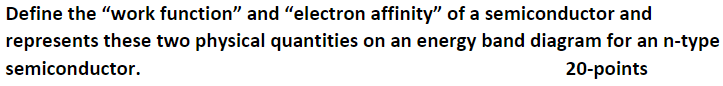 Define the “work function” and “electron affinity” of a semiconductor and represents these two physical quantities on an energy band diagram for an n-type semiconductor. 20-points